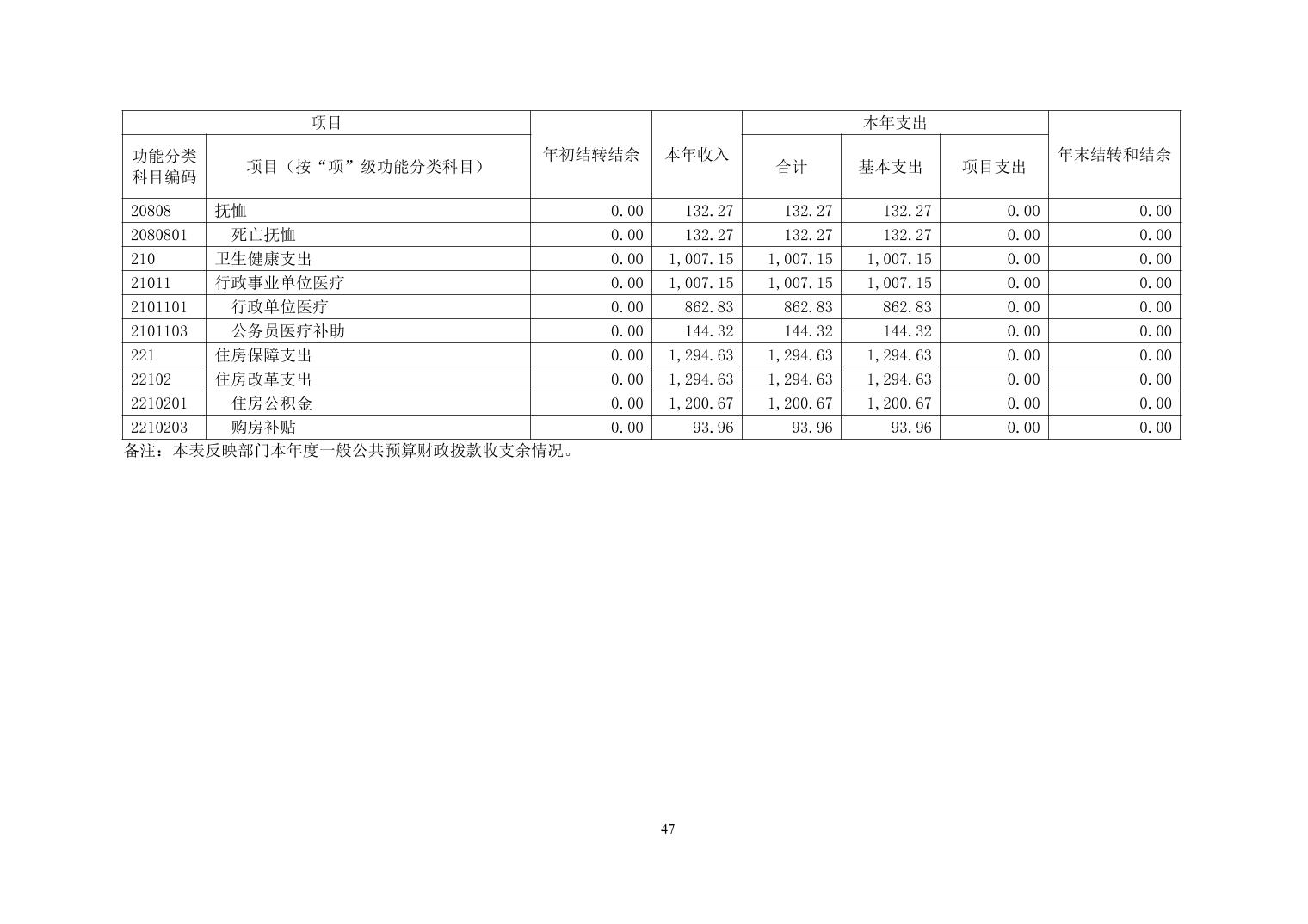 | 项目 | | 年初结转结余 | 本年收入 | 本年支出 | | | 年末结转和结余 |
|---|---|---|---|---|---|---|---|
| 功能分类科目编码 | 项目（按“项”级功能分类科目） | | | 合计 | 基本支出 | 项目支出 | |
| 20808 | 抚恤 | 0.00 | 132.27 | 132.27 | 132.27 | 0.00 | 0.00 |
| 2080801 | 死亡抚恤 | 0.00 | 132.27 | 132.27 | 132.27 | 0.00 | 0.00 |
| 210 | 卫生健康支出 | 0.00 | 1,007.15 | 1,007.15 | 1,007.15 | 0.00 | 0.00 |
| 21011 | 行政事业单位医疗 | 0.00 | 1,007.15 | 1,007.15 | 1,007.15 | 0.00 | 0.00 |
| 2101101 | 行政单位医疗 | 0.00 | 862.83 | 862.83 | 862.83 | 0.00 | 0.00 |
| 2101103 | 公务员医疗补助 | 0.00 | 144.32 | 144.32 | 144.32 | 0.00 | 0.00 |
| 221 | 住房保障支出 | 0.00 | 1,294.63 | 1,294.63 | 1,294.63 | 0.00 | 0.00 |
| 22102 | 住房改革支出 | 0.00 | 1,294.63 | 1,294.63 | 1,294.63 | 0.00 | 0.00 |
| 2210201 | 住房公积金 | 0.00 | 1,200.67 | 1,200.67 | 1,200.67 | 0.00 | 0.00 |
| 2210203 | 购房补贴 | 0.00 | 93.96 | 93.96 | 93.96 | 0.00 | 0.00 |

备注：本表反映部门本年度一般公共预算财政拨款收支余情况。

47